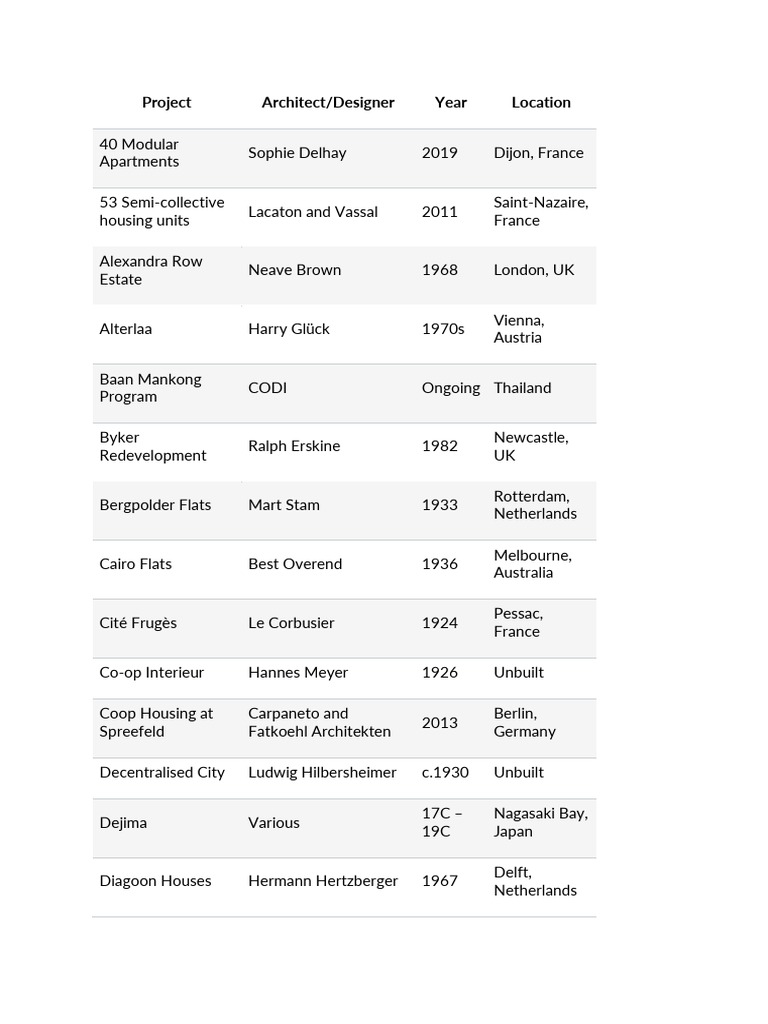 | Project | Architect/Designer | Year | Location |
|---|---|---|---|
| 40 Modular Apartments | Sophie Delhay | 2019 | Dijon, France |
| 53 Semi-collective housing units | Lacaton and Vassal | 2011 | Saint-Nazaire, France |
| Alexandra Row Estate | Neave Brown | 1968 | London, UK |
| Alterlaa | Harry Glück | 1970s | Vienna, Austria |
| Baan Mankong Program | CODI | Ongoing | Thailand |
| Byker Redevelopment | Ralph Erskine | 1982 | Newcastle, UK |
| Bergpolder Flats | Mart Stam | 1933 | Rotterdam, Netherlands |
| Cairo Flats | Best Overend | 1936 | Melbourne, Australia |
| Cité Frugès | Le Corbusier | 1924 | Pessac, France |
| Co-op Interieur | Hannes Meyer | 1926 | Unbuilt |
| Coop Housing at Spreefeld | Carpaneto and Fatkoehl Architekten | 2013 | Berlin, Germany |
| Decentralised City | Ludwig Hilbersheimer | c.1930 | Unbuilt |
| Dejima | Various | 17C – 19C | Nagasaki Bay, Japan |
| Diagoon Houses | Hermann Hertzberger | 1967 | Delft, Netherlands |